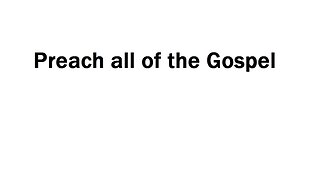 Preach all of the Gospel